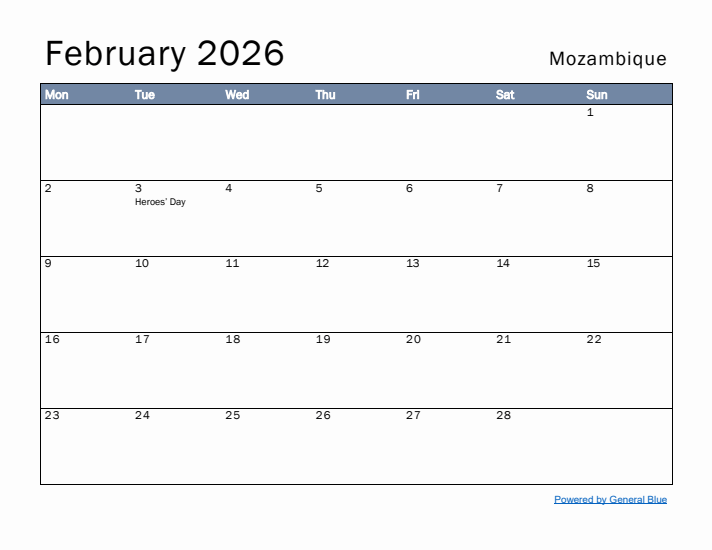 February 2026

Mozambique

| Mon | Tue | Wed | Thu | Fri | Sat | Sun |
|---|---|---|---|---|---|---|
| | | | | | | 1 |
| 2 | 3 Heroes' Day | 4 | 5 | 6 | 7 | 8 |
| 9 | 10 | 11 | 12 | 13 | 14 | 15 |
| 16 | 17 | 18 | 19 | 20 | 21 | 22 |
| 23 | 24 | 25 | 26 | 27 | 28 | |

Powered by General Blue